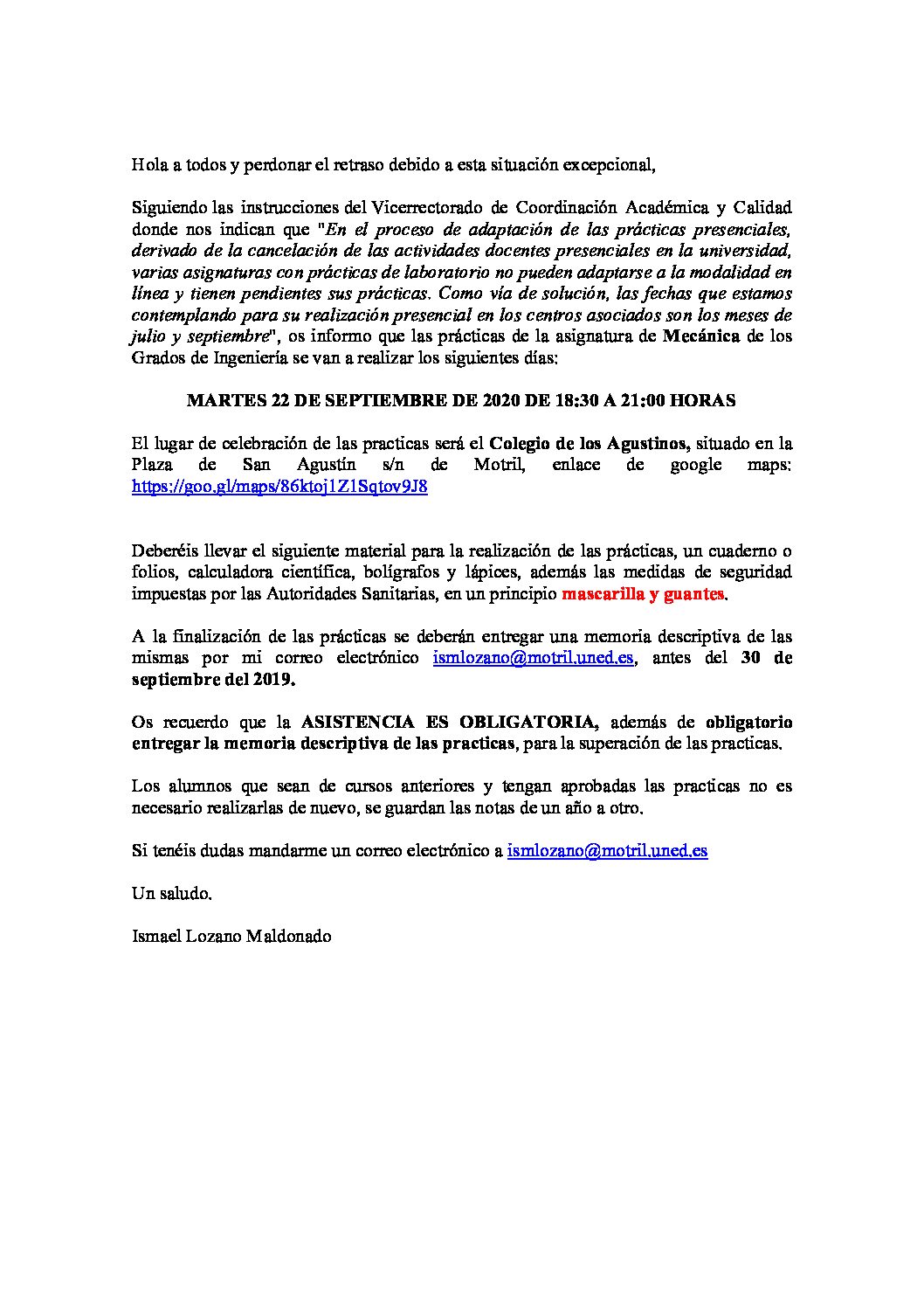 Hola a todos y perdonar el retraso debido a esta situación excepcional,

Siguiendo las instrucciones del Vicerrectorado de Coordinación Académica y Calidad donde nos indican que "En el proceso de adaptación de las prácticas presenciales, derivado de la cancelación de las actividades docentes presenciales en la universidad, varias asignaturas con prácticas de laboratorio no pueden adaptarse a la modalidad en línea y tienen pendientes sus prácticas. Como vía de solución, las fechas que estamos contemplando para su realización presencial en los centros asociados son los meses de julio y septiembre", os informo que las prácticas de la asignatura de Mecánica de los Grados de Ingeniería se van a realizar los siguientes días:

MARTES 22 DE SEPTIEMBRE DE 2020 DE 18:30 A 21:00 HORAS

El lugar de celebración de las practicas será el Colegio de los Agustinos, situado en la Plaza de San Agustín s/n de Motril, enlace de google maps: https://goo.gl/maps/86ktoj1Z1Sqtov9J8

Deberéis llevar el siguiente material para la realización de las prácticas, un cuaderno o folios, calculadora científica, bolígrafos y lápices, además las medidas de seguridad impuestas por las Autoridades Sanitarias, en un principio mascarilla y guantes.

A la finalización de las prácticas se deberán entregar una memoria descriptiva de las mismas por mi correo electrónico ismlozano@motril.uned.es, antes del 30 de septiembre del 2019.

Os recuerdo que la ASISTENCIA ES OBLIGATORIA, además de obligatorio entregar la memoria descriptiva de las practicas, para la superación de las practicas.

Los alumnos que sean de cursos anteriores y tengan aprobadas las practicas no es necesario realizarlas de nuevo, se guardan las notas de un año a otro.

Si tenéis dudas mandarme un correo electrónico a ismlozano@motril.uned.es

Un saludo.

Ismael Lozano Maldonado